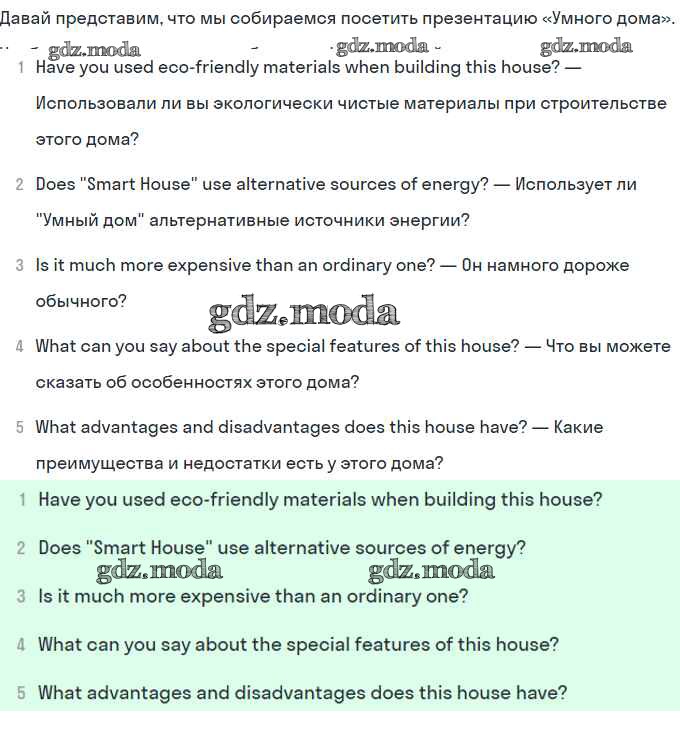 Давай представим, что мы собираемся посетить презентацию «Умного дома».

gdz.moda gdz.moda gdz.moda

1 Have you used eco-friendly materials when building this house? — Использовали ли вы экологически чистые материалы при строительстве этого дома?

2 Does "Smart House" use alternative sources of energy? — Использует ли "Умный дом" альтернативные источники энергии?

3 Is it much more expensive than an ordinary one? — Он намного дороже обычного?

gdz.moda

4 What can you say about the special features of this house? — Что вы можете сказать об особенностях этого дома?

5 What advantages and disadvantages does this house have? — Какие преимущества и недостатки есть у этого дома?

1 Have you used eco-friendly materials when building this house?

2 Does "Smart House" use alternative sources of energy?

gdz.moda gdz.moda

3 Is it much more expensive than an ordinary one?

4 What can you say about the special features of this house?

5 What advantages and disadvantages does this house have?